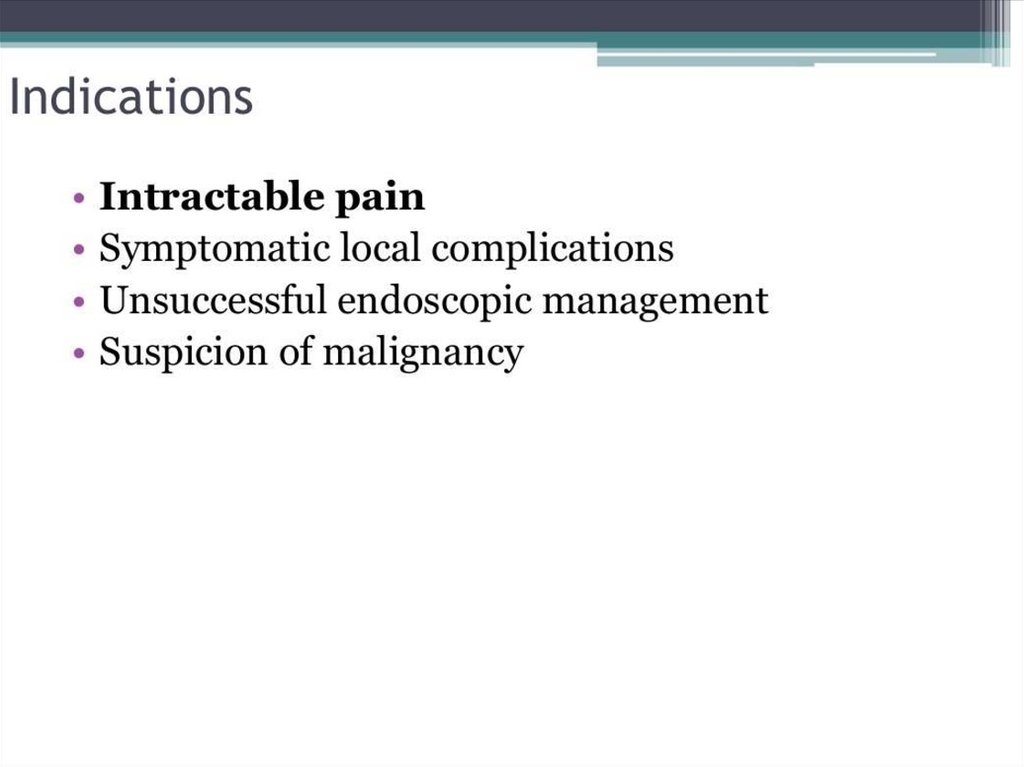 Indications

• Intractable pain
• Symptomatic local complications
• Unsuccessful endoscopic management
• Suspicion of malignancy